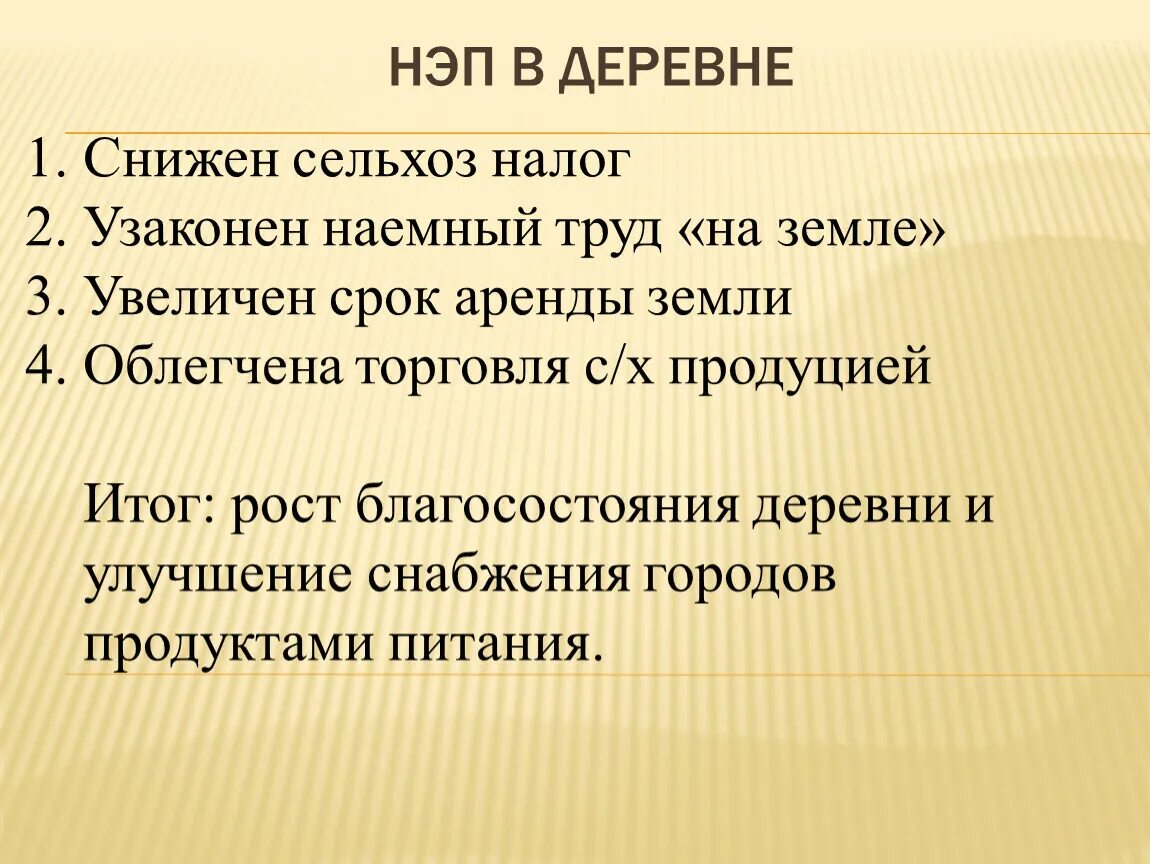 НЭП В ДЕРЕВНЕ

1. Снижен сельхоз налог
2. Узаконен наемный труд «на земле»
3. Увеличен срок аренды земли
4. Облегчена торговля с/х продуцией

Итог: рост благосостояния деревни и улучшение снабжения городов продуктами питания.